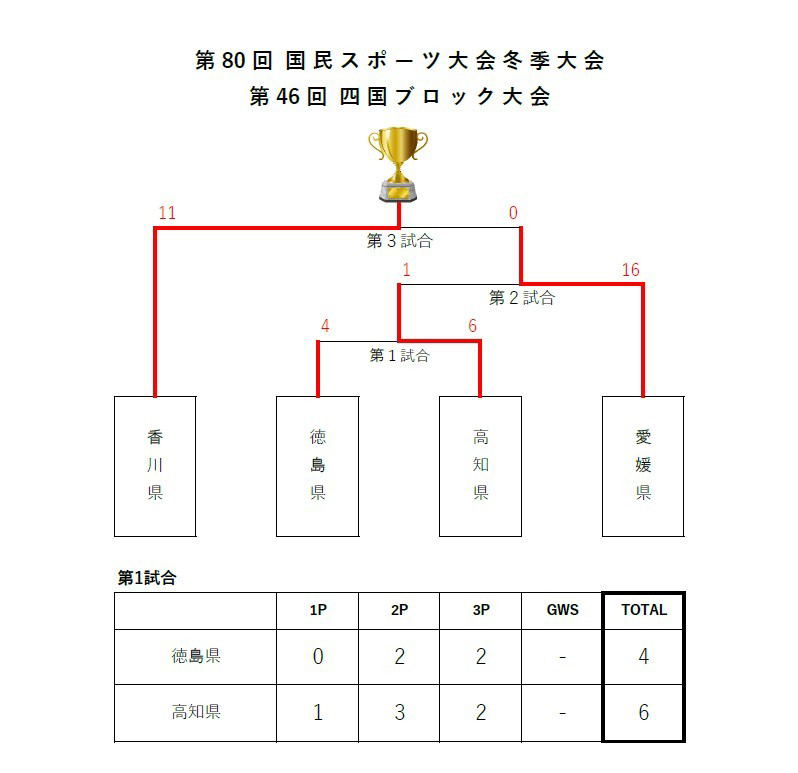 第80回 国民スポーツ大会冬季大会
第46回 四国ブロック大会

11

0

第3試合

1

16

第2試合

4

6

第1試合

香川県

徳島県

高知県

愛媛県

第1試合

|  | 1P | 2P | 3P | GWS | TOTAL |
|---|---|---|---|---|---|
| 徳島県 | 0 | 2 | 2 | - | 4 |
| 高知県 | 1 | 3 | 2 | - | 6 |